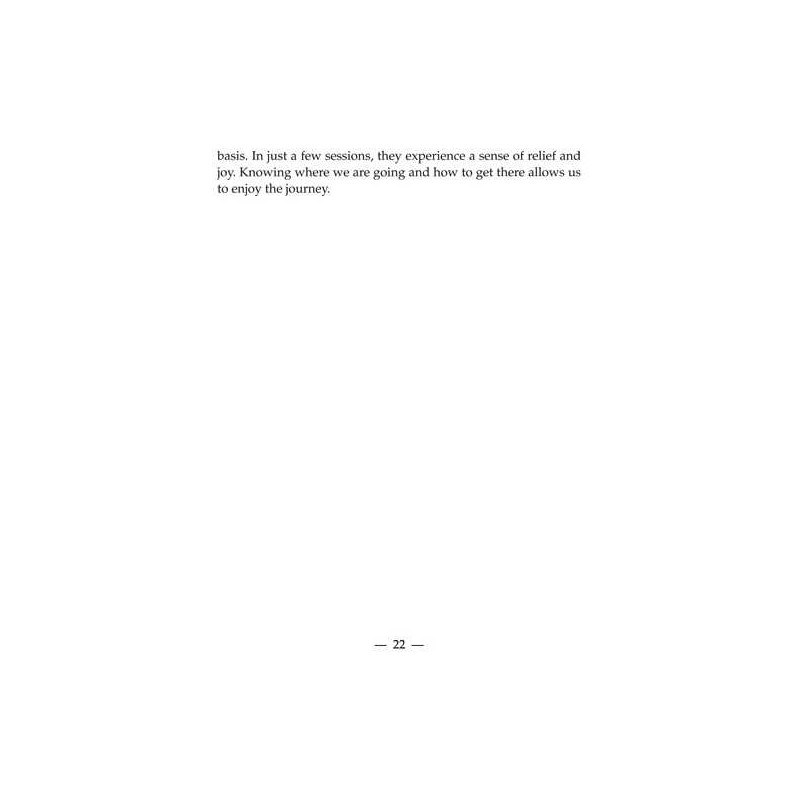 basis. In just a few sessions, they experience a sense of relief and joy. Knowing where we are going and how to get there allows us to enjoy the journey.

— 22 —